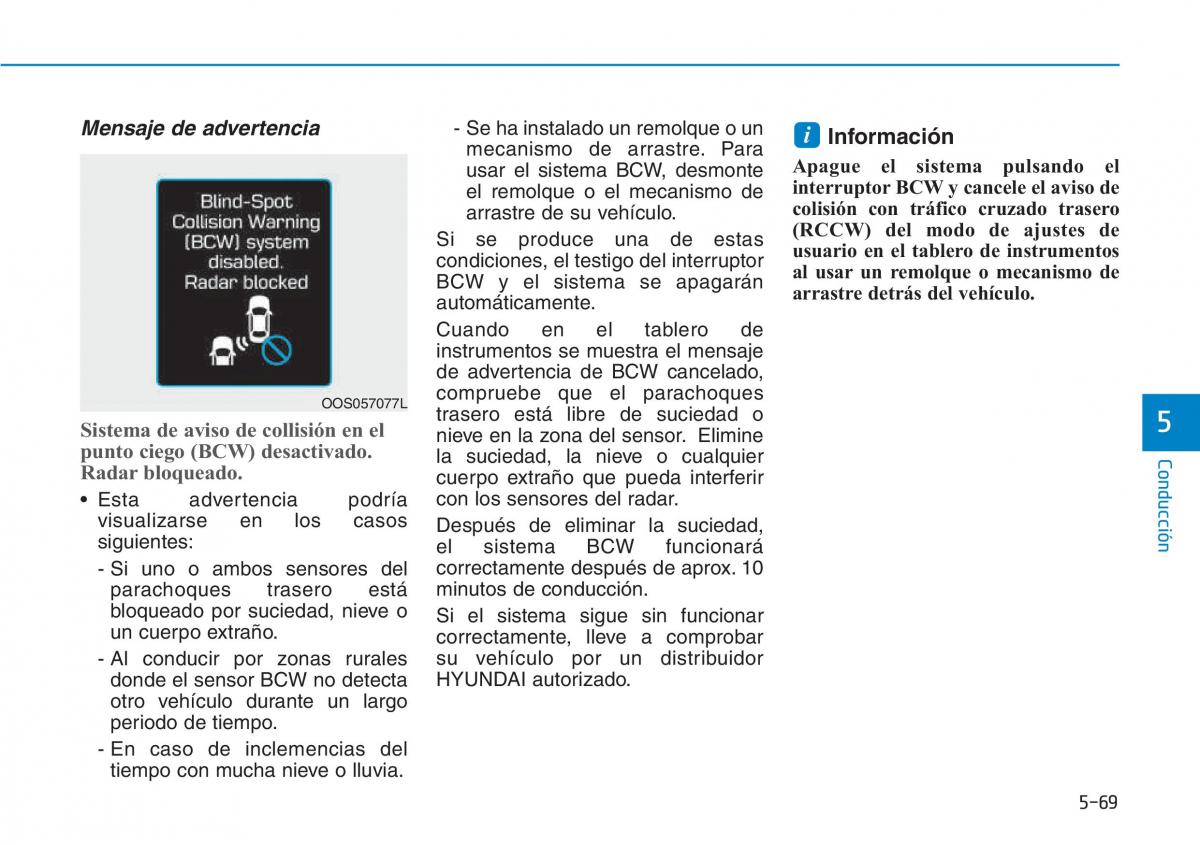 Mensaje de advertencia

Blind-Spot Collision Warning (BCW) system disabled. Radar blocked

OOS057077L

Sistema de aviso de collisión en el punto ciego (BCW) desactivado. Radar bloqueado.

• Esta advertencia podría visualizarse en los casos siguientes:

- Si uno o ambos sensores del parachoques trasero está bloqueado por suciedad, nieve o un cuerpo extraño.

- Al conducir por zonas rurales donde el sensor BCW no detecta otro vehículo durante un largo periodo de tiempo.

- En caso de inclemencias del tiempo con mucha nieve o lluvia.

- Se ha instalado un remolque o un mecanismo de arrastre. Para usar el sistema BCW, desmonte el remolque o el mecanismo de arrastre de su vehículo.

Si se produce una de estas condiciones, el testigo del interruptor BCW y el sistema se apagarán automáticamente.

Cuando en el tablero de instrumentos se muestra el mensaje de advertencia de BCW cancelado, compruebe que el parachoques trasero está libre de suciedad o nieve en la zona del sensor. Elimine la suciedad, la nieve o cualquier cuerpo extraño que pueda interferir con los sensores del radar.

Después de eliminar la suciedad, el sistema BCW funcionará correctamente después de aprox. 10 minutos de conducción.

Si el sistema sigue sin funcionar correctamente, lleve a comprobar su vehículo por un distribuidor HYUNDAI autorizado.

i Información

Apague el sistema pulsando el interruptor BCW y cancele el aviso de colisión con tráfico cruzado trasero (RCCW) del modo de ajustes de usuario en el tablero de instrumentos al usar un remolque o mecanismo de arrastre detrás del vehículo.

5

Conducción

5-69